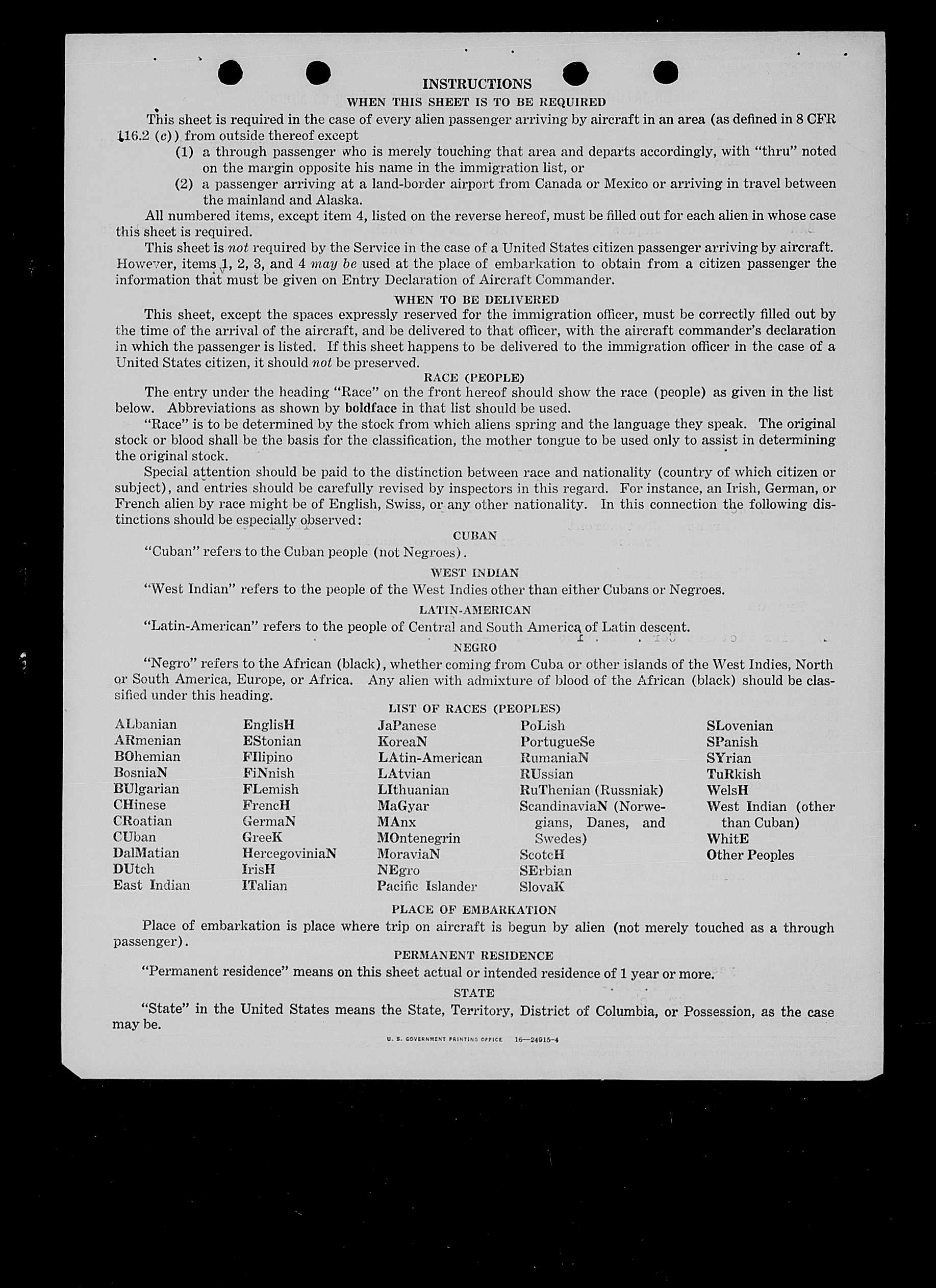 INSTRUCTIONS

WHEN THIS SHEET IS TO BE REQUIRED

This sheet is required in the case of every alien passenger arriving by aircraft in an area (as defined in 8 CFR 116.2 (c)) from outside thereof except

(1) a through passenger who is merely touching that area and departs accordingly, with "thru" noted on the margin opposite his name in the immigration list, or

(2) a passenger arriving at a land-border airport from Canada or Mexico or arriving in travel between the mainland and Alaska.

All numbered items, except item 4, listed on the reverse hereof, must be filled out for each alien in whose case this sheet is required.

This sheet is not required by the Service in the case of a United States citizen passenger arriving by aircraft. However, items 1, 2, 3, and 4 may be used at the place of embarkation to obtain from a citizen passenger the information that must be given on Entry Declaration of Aircraft Commander.

WHEN TO BE DELIVERED

This sheet, except the spaces expressly reserved for the immigration officer, must be correctly filled out by the time of the arrival of the aircraft, and be delivered to that officer, with the aircraft commander's declaration in which the passenger is listed. If this sheet happens to be delivered to the immigration officer in the case of a United States citizen, it should not be preserved.

RACE (PEOPLE)

The entry under the heading "Race" on the front hereof should show the race (people) as given in the list below. Abbreviations as shown by boldface in that list should be used.

"Race" is to be determined by the stock from which aliens spring and the language they speak. The original stock or blood shall be the basis for the classification, the mother tongue to be used only to assist in determining the original stock.

Special attention should be paid to the distinction between race and nationality (country of which citizen or subject), and entries should be carefully revised by inspectors in this regard. For instance, an Irish, German, or French alien by race might be of English, Swiss, or any other nationality. In this connection the following distinctions should be especially observed:

CUBAN

"Cuban" refers to the Cuban people (not Negroes).

WEST INDIAN

"West Indian" refers to the people of the West Indies other than either Cubans or Negroes.

LATIN-AMERICAN

"Latin-American" refers to the people of Central and South America of Latin descent.

NEGRO

"Negro" refers to the African (black), whether coming from Cuba or other islands of the West Indies, North or South America, Europe, or Africa. Any alien with admixture of blood of the African (black) should be classified under this heading.

LIST OF RACES (PEOPLES)

ALbanian
ARmenian
BOhemian
BosniaN
BUlgarian
CHinese
CRoatian
CUban
DalMatian
DUtch
East Indian

EnglisH
EStonian
FIlipino
FiNnish
FLemish
FrencH
GermaN
GreeK
HercegoviniaN
IrisH
ITalian

JaPanese
KoreaN
LAtin-American
LAtvian
LIthuanian
MaGyar
MAnx
MOntenegrin
MoraviaN
NEgro
Pacific Islander

PoLish
PortugueSe
RumaniaN
RUssian
RuThenian (Russniak)
ScandinaviaN (Norwegians, Danes, and Swedes)
ScotcH
SErbian
SlovaK

SLovenian
SPanish
SYrian
TuRkish
WelsH
West Indian (other than Cuban)
WhitE
Other Peoples

PLACE OF EMBARKATION

Place of embarkation is place where trip on aircraft is begun by alien (not merely touched as a through passenger).

PERMANENT RESIDENCE

"Permanent residence" means on this sheet actual or intended residence of 1 year or more.

STATE

"State" in the United States means the State, Territory, District of Columbia, or Possession, as the case may be.

U. S. GOVERNMENT PRINTING OFFICE 16—24915-4